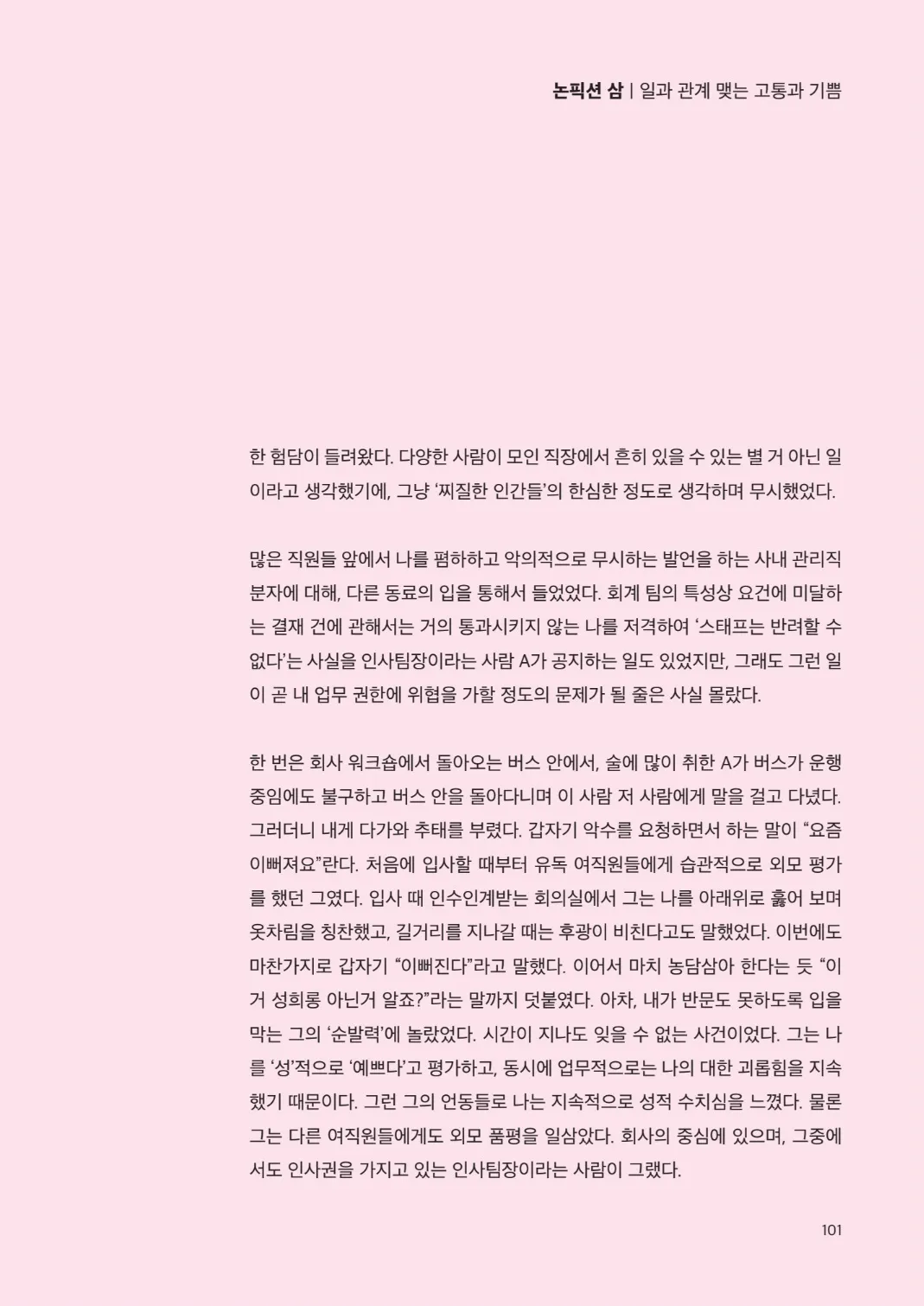 논픽션 삼 | 일과 관계 맺는 고통과 기쁨

한 험담이 들려왔다. 다양한 사람이 모인 직장에서 흔히 있을 수 있는 별 거 아닌 일이라고 생각했기에, 그냥 '찌질한 인간들'의 한심한 정도로 생각하며 무시했었다.

많은 직원들 앞에서 나를 폄하하고 악의적으로 무시하는 발언을 하는 사내 관리직 분자에 대해, 다른 동료의 입을 통해서 들었었다. 회계 팀의 특성상 요건에 미달하는 결재 건에 관해서는 거의 통과시키지 않는 나를 저격하여 '스태프는 반려할 수 없다'는 사실을 인사팀장이라는 사람 A가 공지하는 일도 있었지만, 그래도 그런 일이 곧 내 업무 권한에 위협을 가할 정도의 문제가 될 줄은 사실 몰랐다.

한 번은 회사 워크숍에서 돌아오는 버스 안에서, 술에 많이 취한 A가 버스가 운행 중임에도 불구하고 버스 안을 돌아다니며 이 사람 저 사람에게 말을 걸고 다녔다. 그러더니 내게 다가와 추태를 부렸다. 갑자기 악수를 요청하면서 하는 말이 "요즘 이뻐져요"란다. 처음에 입사할 때부터 유독 여직원들에게 습관적으로 외모 평가를 했던 그였다. 입사 때 인수인계받는 회의실에서 그는 나를 아래위로 훑어 보며 옷차림을 칭찬했고, 길거리를 지나갈 때는 후광이 비친다고도 말했었다. 이번에도 마찬가지로 갑자기 "이뻐진다"라고 말했다. 이어서 마치 농담삼아 한다는 듯 "이거 성희롱 아닌거 알죠?"라는 말까지 덧붙였다. 아차, 내가 반문도 못하도록 입을 막는 그의 '순발력'에 놀랐었다. 시간이 지나도 잊을 수 없는 사건이었다. 그는 나를 '성'적으로 '예쁘다'고 평가하고, 동시에 업무적으로는 나의 대한 괴롭힘을 지속했기 때문이다. 그런 그의 언동들로 나는 지속적으로 성적 수치심을 느꼈다. 물론 그는 다른 여직원들에게도 외모 품평을 일삼았다. 회사의 중심에 있으며, 그중에서도 인사권을 가지고 있는 인사팀장이라는 사람이 그랬다.

101